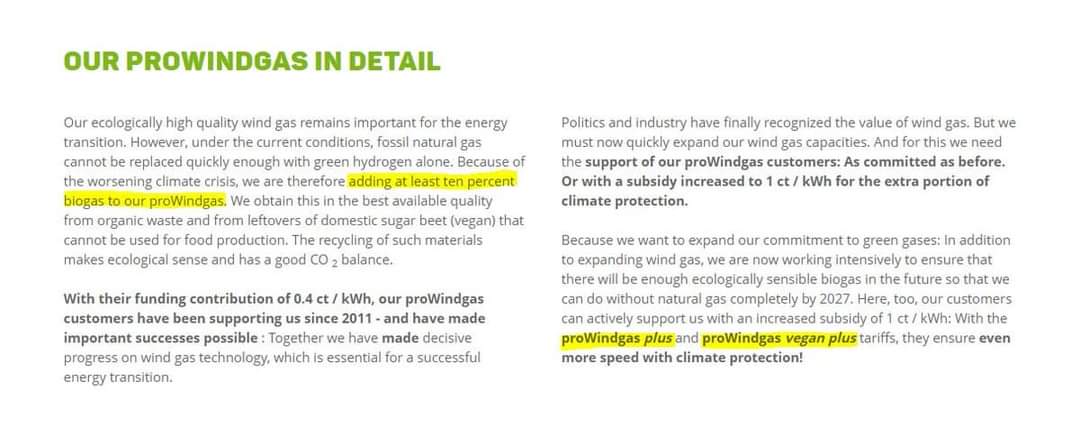 OUR PROWINDGAS IN DETAIL

Our ecologically high quality wind gas remains important for the energy transition. However, under the current conditions, fossil natural gas cannot be replaced quickly enough with green hydrogen alone. Because of the worsening climate crisis, we are therefore adding at least ten percent biogas to our proWindgas. We obtain this in the best available quality from organic waste and from leftovers of domestic sugar beet (vegan) that cannot be used for food production. The recycling of such materials makes ecological sense and has a good $CO_2$ balance.

With their funding contribution of 0.4 ct / kWh, our proWindgas customers have been supporting us since 2011 - and have made important successes possible : Together we have made decisive progress on wind gas technology, which is essential for a successful energy transition.

Politics and industry have finally recognized the value of wind gas. But we must now quickly expand our wind gas capacities. And for this we need the support of our proWindgas customers: As committed as before. Or with a subsidy increased to 1 ct / kWh for the extra portion of climate protection.

Because we want to expand our commitment to green gases: In addition to expanding wind gas, we are now working intensively to ensure that there will be enough ecologically sensible biogas in the future so that we can do without natural gas completely by 2027. Here, too, our customers can actively support us with an increased subsidy of 1 ct / kWh: With the proWindgas plus and proWindgas vegan plus tariffs, they ensure even more speed with climate protection!